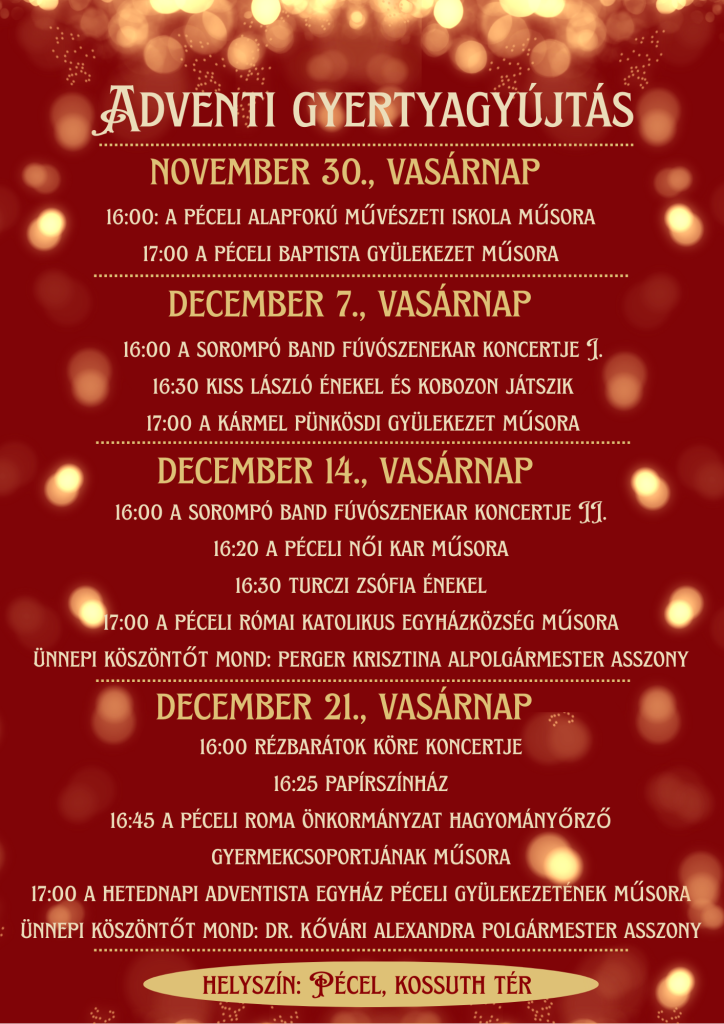 ADVENTI GYERTYAGYÚJTÁS

NOVEMBER 30., VASÁRNAP

16:00: A PÉCELI ALAPFOKÚ MŰVÉSZETI ISKOLA MŰSORA

17:00 A PÉCELI BAPTISTA GYÜLEKEZET MŰSORA

DECEMBER 7., VASÁRNAP

16:00 A SOROMPÓ BAND FÚVÓSZENEKAR KONCERTJE I.

16:30 KISS LÁSZLÓ ÉNEKEL ÉS KOBOZON JÁTSZIK

17:00 A KÁRMEL PÜNKÖSDI GYÜLEKEZET MŰSORA

DECEMBER 14., VASÁRNAP

16:00 A SOROMPÓ BAND FÚVÓSZENEKAR KONCERTJE II.

16:20 A PÉCELI NŐI KAR MŰSORA

16:30 TURCZI ZSÓFIA ÉNEKEL

17:00 A PÉCELI RÓMAI KATOLIKUS EGYHÁZKÖZSÉG MŰSORA

ÜNNEPI KÖSZÖNTŐT MOND: PERGER KRISZTINA ALPOLGÁRMESTER ASSZONY

DECEMBER 21., VASÁRNAP

16:00 RÉZBARÁTOK KÖRE KONCERTJE

16:25 PAPÍRSZÍNHÁZ

16:45 A PÉCELI ROMA ÖNKORMÁNYZAT HAGYOMÁNYŐRZŐ GYERMEKCSOPORTJÁNAK MŰSORA

17:00 A HETEDNAPI ADVENTISTA EGYHÁZ PÉCELI GYÜLEKEZETÉNEK MŰSORA

ÜNNEPI KÖSZÖNTŐT MOND: DR. KŐVÁRI ALEXANDRA POLGÁRMESTER ASSZONY

HELYSZÍN: PÉCEL, KOSSUTH TÉR